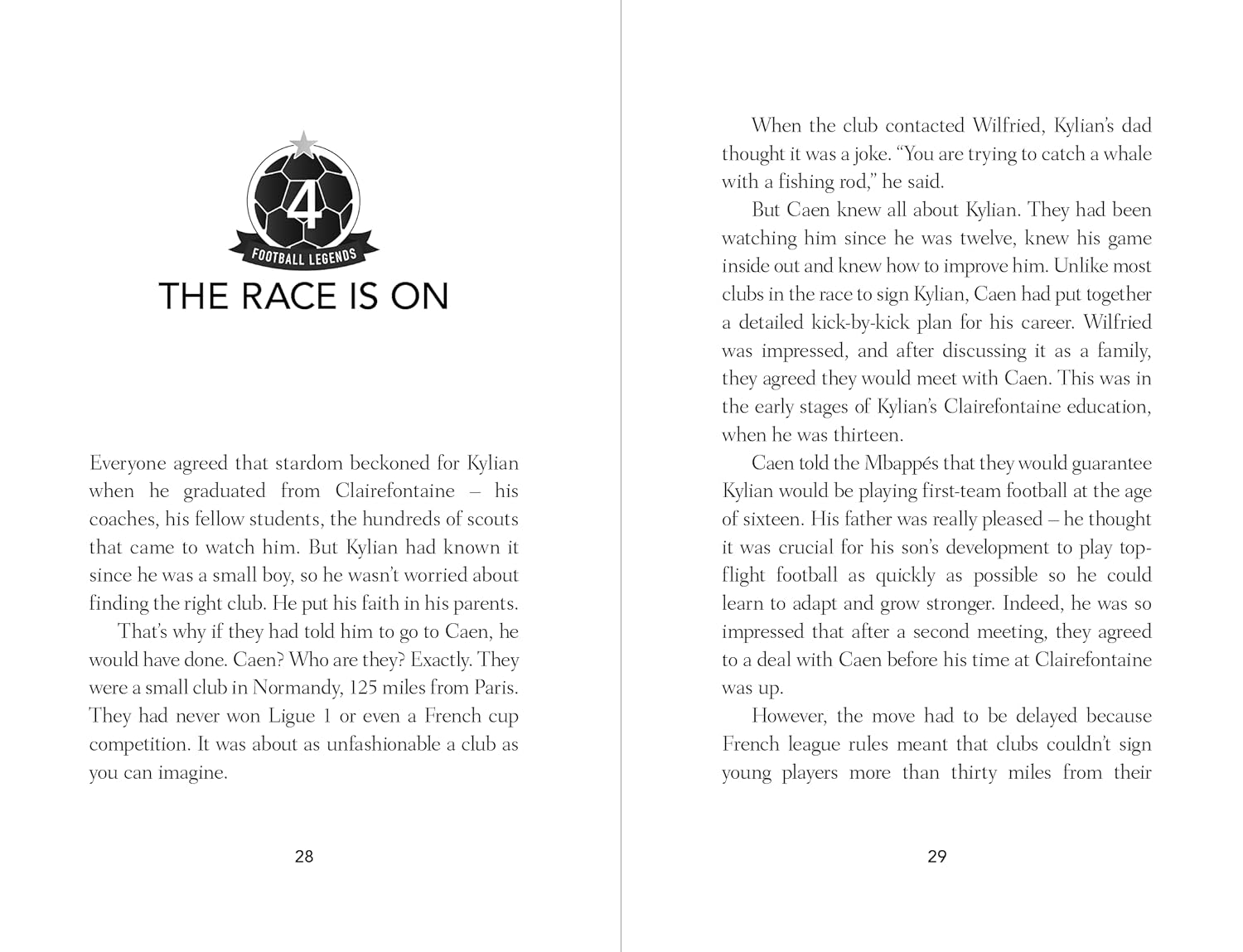 4

FOOTBALL LEGENDS

THE RACE IS ON

Everyone agreed that stardom beckoned for Kylian when he graduated from Clairefontaine – his coaches, his fellow students, the hundreds of scouts that came to watch him. But Kylian had known it since he was a small boy, so he wasn't worried about finding the right club. He put his faith in his parents.

That's why if they had told him to go to Caen, he would have done. Caen? Who are they? Exactly. They were a small club in Normandy, 125 miles from Paris. They had never won Ligue 1 or even a French cup competition. It was about as unfashionable a club as you can imagine.

28

When the club contacted Wilfried, Kylian's dad thought it was a joke. "You are trying to catch a whale with a fishing rod," he said.

But Caen knew all about Kylian. They had been watching him since he was twelve, knew his game inside out and knew how to improve him. Unlike most clubs in the race to sign Kylian, Caen had put together a detailed kick-by-kick plan for his career. Wilfried was impressed, and after discussing it as a family, they agreed they would meet with Caen. This was in the early stages of Kylian's Clairefontaine education, when he was thirteen.

Caen told the Mbappés that they would guarantee Kylian would be playing first-team football at the age of sixteen. His father was really pleased – he thought it was crucial for his son's development to play top-flight football as quickly as possible so he could learn to adapt and grow stronger. Indeed, he was so impressed that after a second meeting, they agreed to a deal with Caen before his time at Clairefontaine was up.

However, the move had to be delayed because French league rules meant that clubs couldn't sign young players more than thirty miles from their

29